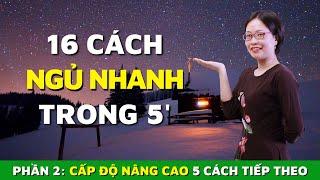 16 CÁCH
NGỦ NHANH
TRONG 5'

PHẦN 2: CẤP ĐỘ NÂNG CAO 5 CÁCH TIẾP THEO